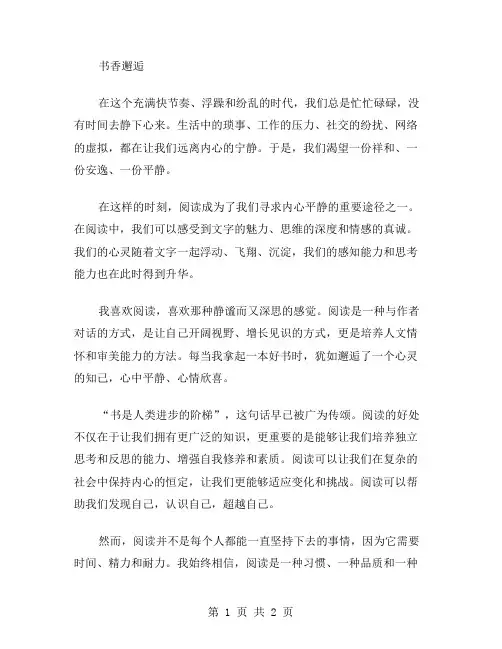 书香邂逅

在这个充满快节奏、浮躁和纷乱的时代，我们总是忙忙碌碌，没有时间去静下心来。生活中的琐事、工作的压力、社交的纷扰、网络的虚拟，都在让我们远离内心的宁静。于是，我们渴望一份祥和、一份安逸、一份平静。

在这样的时刻，阅读成为了我们寻求内心平静的重要途径之一。在阅读中，我们可以感受到文字的魅力、思维的深度和情感的真诚。我们的心灵随着文字一起浮动、飞翔、沉淀，我们的感知能力和思考能力也在此时得到升华。

我喜欢阅读，喜欢那种静谧而又深思的感觉。阅读是一种与作者对话的方式，是让自己开阔视野、增长见识的方式，更是培养人文情怀和审美能力的方法。每当我拿起一本好书时，犹如邂逅了一个心灵的知己，心中平静、心情欣喜。

“书是人类进步的阶梯”，这句话早已被广为传颂。阅读的好处不仅在于让我们拥有更广泛的知识，更重要的是能够让我们培养独立思考和反思的能力、增强自我修养和素质。阅读可以让我们在复杂的社会中保持内心的恒定，让我们更能够适应变化和挑战。阅读可以帮助我们发现自己，认识自己，超越自己。

然而，阅读并不是每个人都能一直坚持下去的事情，因为它需要时间、精力和耐力。我始终相信，阅读是一种习惯、一种品质和一种

第 1 页 共 2 页